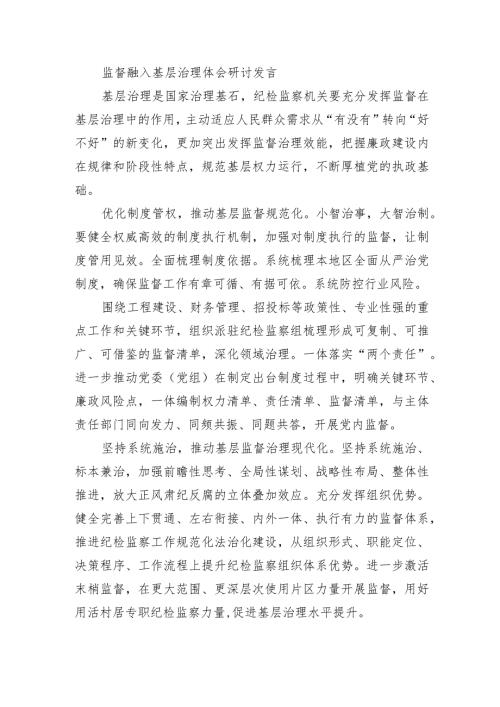 监督融入基层治理体会研讨发言

基层治理是国家治理基石，纪检监察机关要充分发挥监督在基层治理中的作用，主动适应人民群众需求从“有没有”转向“好不好”的新变化，更加突出发挥监督治理效能，把握廉政建设内在规律和阶段性特点，规范基层权力运行，不断厚植党的执政基础。

优化制度管权，推动基层监督规范化。小智治事，大智治制。要健全权威高效的制度执行机制，加强对制度执行的监督，让制度管用见效。全面梳理制度依据。系统梳理本地区全面从严治党制度，确保监督工作有章可循、有据可依。系统防控行业风险。

围绕工程建设、财务管理、招投标等政策性、专业性强的重点工作和关键环节，组织派驻纪检监察组梳理形成可复制、可推广、可借鉴的监督清单，深化领域治理。一体落实“两个责任”。进一步推动党委（党组）在制定出台制度过程中，明确关键环节、廉政风险点，一体编制权力清单、责任清单、监督清单，与主体责任部门同向发力、同频共振、同题共答，开展党内监督。

坚持系统施治，推动基层监督治理现代化。坚持系统施治、标本兼治，加强前瞻性思考、全局性谋划、战略性布局、整体性推进，放大正风肃纪反腐的立体叠加效应。充分发挥组织优势。健全完善上下贯通、左右衔接、内外一体、执行有力的监督体系，推进纪检监察工作规范化法治化建设，从组织形式、职能定位、决策程序、工作流程上提升纪检监察组织体系优势。进一步激活末梢监督，在更大范围、更深层次使用片区力量开展监督，用好用活村居专职纪检监察力量，促进基层治理水平提升。